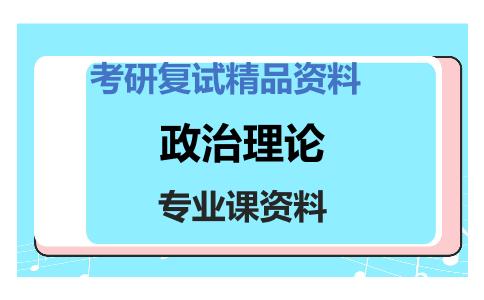 考研复试精品资料

政治理论

专业课资料